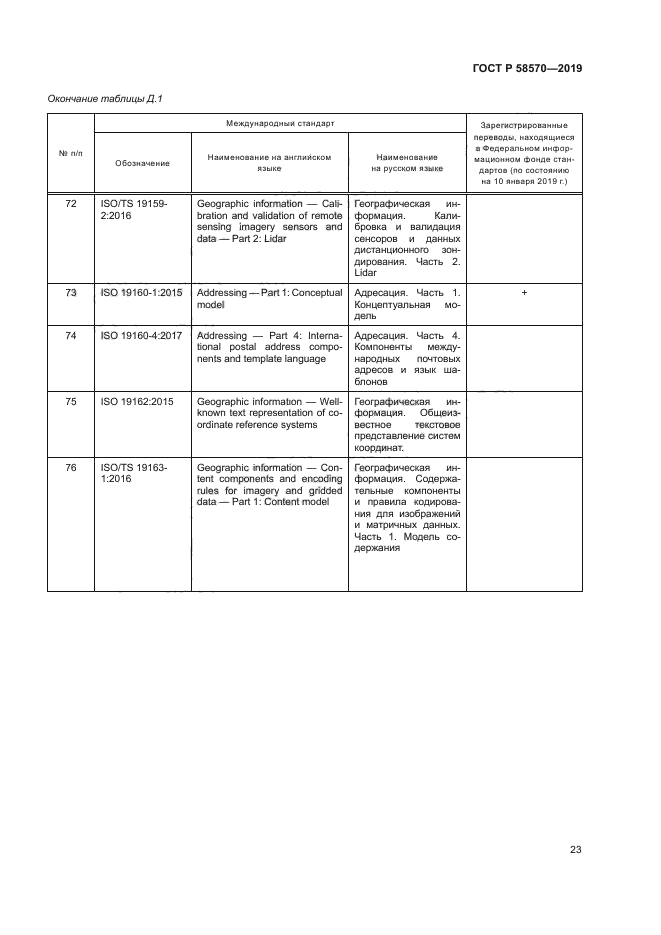 ГОСТ Р 58570—2019

Окончание таблицы Д.1

| № п/п | Международный стандарт | | | Зарегистрированные переводы, находящиеся в Федеральном информационном фонде стандартов (по состоянию на 10 января 2019 г.) |
|---|---|---|---|---|
| | Обозначение | Наименование на английском языке | Наименование на русском языке | |
| 72 | ISO/TS 19159-2:2016 | Geographic information — Calibration and validation of remote sensing imagery sensors and data — Part 2: Lidar | Географическая информация. Калибровка и валидация сенсоров и данных дистанционного зондирования. Часть 2. Lidar | |
| 73 | ISO 19160-1:2015 | Addressing — Part 1: Conceptual model | Адресация. Часть 1. Концептуальная модель | + |
| 74 | ISO 19160-4:2017 | Addressing — Part 4: International postal address components and template language | Адресация. Часть 4. Компоненты международных почтовых адресов и язык шаблонов | |
| 75 | ISO 19162:2015 | Geographic information — Well-known text representation of coordinate reference systems | Географическая информация. Общеизвестное текстовое представление систем координат. | |
| 76 | ISO/TS 19163-1:2016 | Geographic information — Content components and encoding rules for imagery and gridded data — Part 1: Content model | Географическая информация. Содержательные компоненты и правила кодирования для изображений и матричных данных. Часть 1. Модель содержания | |

23